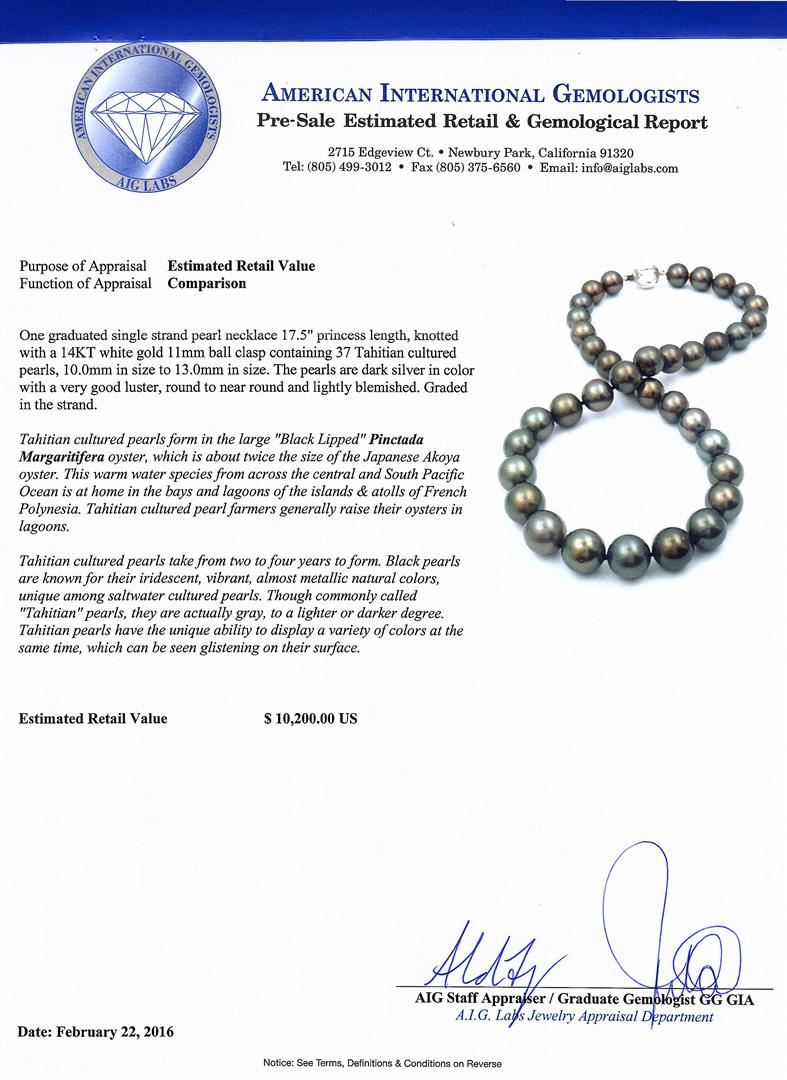 AMERICAN INTERNATIONAL GEMOLOGISTS
AIG LABS

AMERICAN INTERNATIONAL GEMOLOGISTS
Pre-Sale Estimated Retail & Gemological Report
2715 Edgeview Ct. • Newbury Park, California 91320
Tel: (805) 499-3012 • Fax (805) 375-6560 • Email: info@aiglabs.com

Purpose of Appraisal Estimated Retail Value
Function of Appraisal Comparison

One graduated single strand pearl necklace 17.5" princess length, knotted with a 14KT white gold 11mm ball clasp containing 37 Tahitian cultured pearls, 10.0mm in size to 13.0mm in size. The pearls are dark silver in color with a very good luster, round to near round and lightly blemished. Graded in the strand.

Tahitian cultured pearls form in the large "Black Lipped" Pinctada Margaritifera oyster, which is about twice the size of the Japanese Akoya oyster. This warm water species from across the central and South Pacific Ocean is at home in the bays and lagoons of the islands & atolls of French Polynesia. Tahitian cultured pearl farmers generally raise their oysters in lagoons.

Tahitian cultured pearls take from two to four years to form. Black pearls are known for their iridescent, vibrant, almost metallic natural colors, unique among saltwater cultured pearls. Though commonly called "Tahitian" pearls, they are actually gray, to a lighter or darker degree. Tahitian pearls have the unique ability to display a variety of colors at the same time, which can be seen glistening on their surface.

Estimated Retail Value $ 10,200.00 US

AIG Staff Appraiser / Graduate Gemologist GG GIA
A.I.G. Labs Jewelry Appraisal Department

Date: February 22, 2016

Notice: See Terms, Definitions & Conditions on Reverse